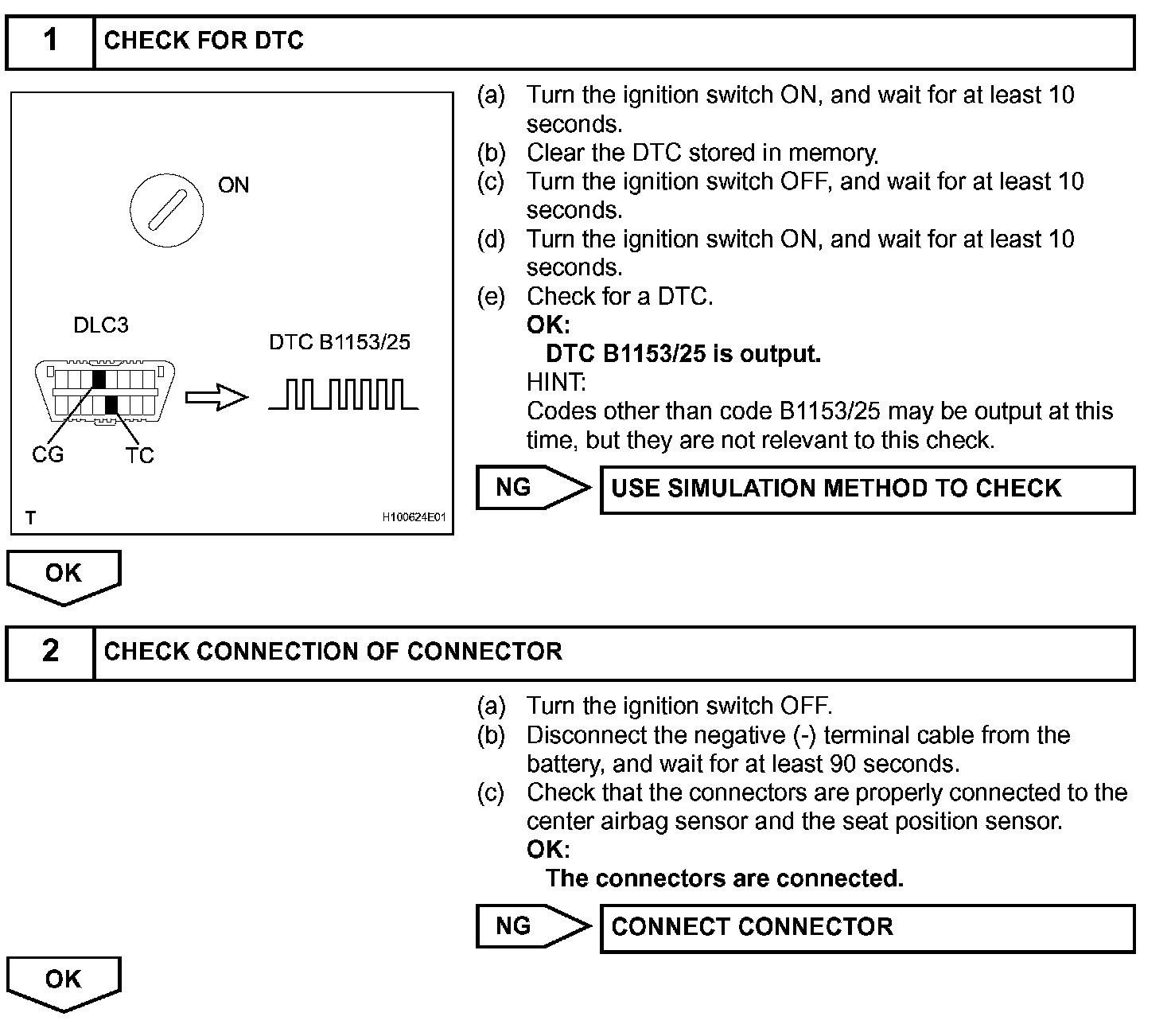 1 CHECK FOR DTC

ON

DLC3

DTC B1153/25

CG TC

T H100624E01

(a) Turn the ignition switch ON, and wait for at least 10 seconds.
(b) Clear the DTC stored in memory.
(c) Turn the ignition switch OFF, and wait for at least 10 seconds.
(d) Turn the ignition switch ON, and wait for at least 10 seconds.
(e) Check for a DTC.
OK:
DTC B1153/25 is output.
HINT:
Codes other than code B1153/25 may be output at this time, but they are not relevant to this check.

NG USE SIMULATION METHOD TO CHECK

OK

2 CHECK CONNECTION OF CONNECTOR

(a) Turn the ignition switch OFF.
(b) Disconnect the negative (-) terminal cable from the battery, and wait for at least 90 seconds.
(c) Check that the connectors are properly connected to the center airbag sensor and the seat position sensor.
OK:
The connectors are connected.

NG CONNECT CONNECTOR

OK